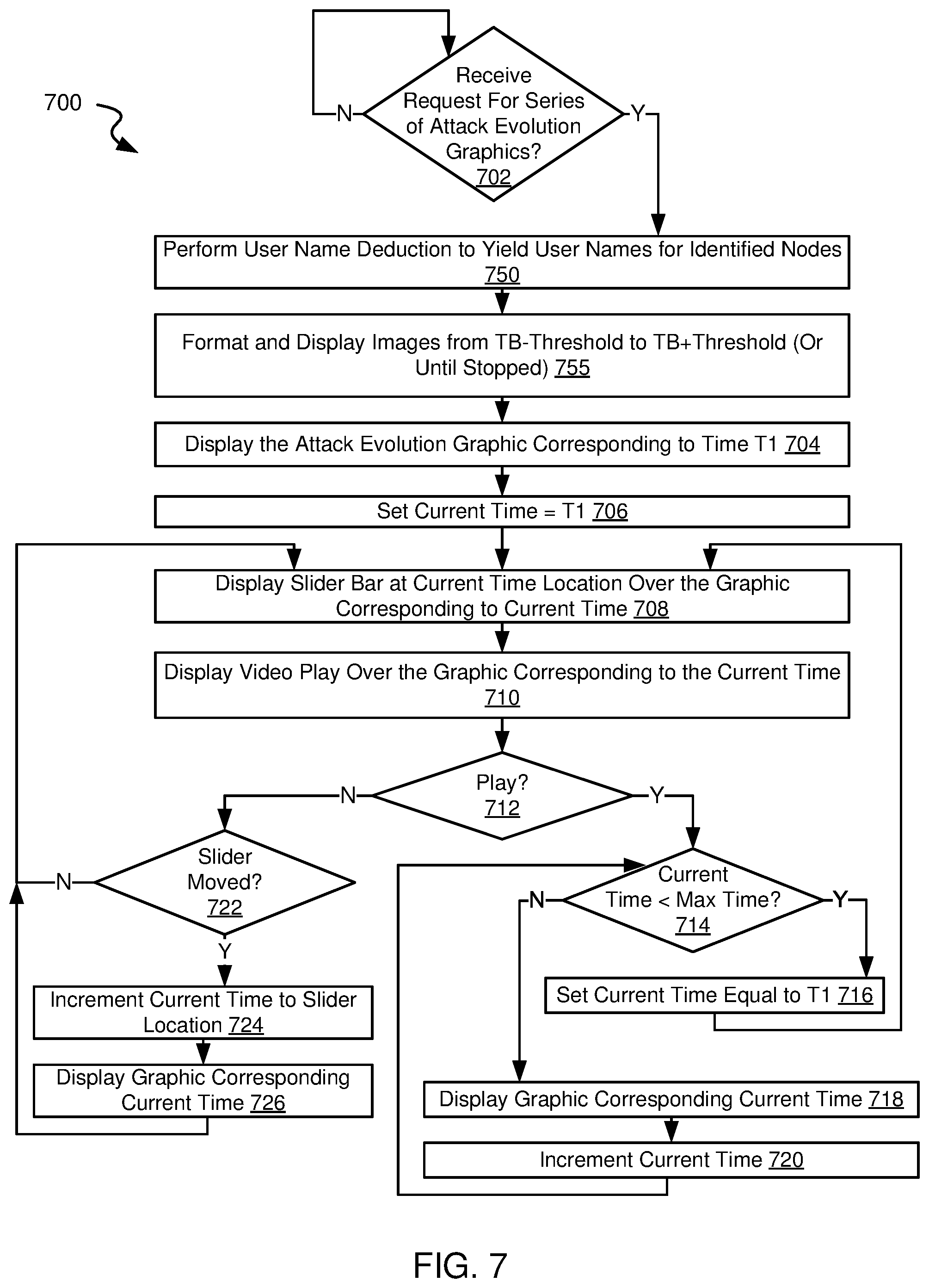 700

Receive Request For Series of Attack Evolution Graphics? 702

N

Y

Perform User Name Deduction to Yield User Names for Identified Nodes 750

Format and Display Images from TB-Threshold to TB+Threshold (Or Until Stopped) 755

Display the Attack Evolution Graphic Corresponding to Time T1 704

Set Current Time = T1 706

Display Slider Bar at Current Time Location Over the Graphic Corresponding to Current Time 708

Display Video Play Over the Graphic Corresponding to the Current Time 710

Play? 712

N

Y

Slider Moved? 722

N

Y

Increment Current Time to Slider Location 724

Display Graphic Corresponding Current Time 726

Current Time < Max Time? 714

N

Y

Set Current Time Equal to T1 716

Display Graphic Corresponding Current Time 718

Increment Current Time 720

FIG. 7